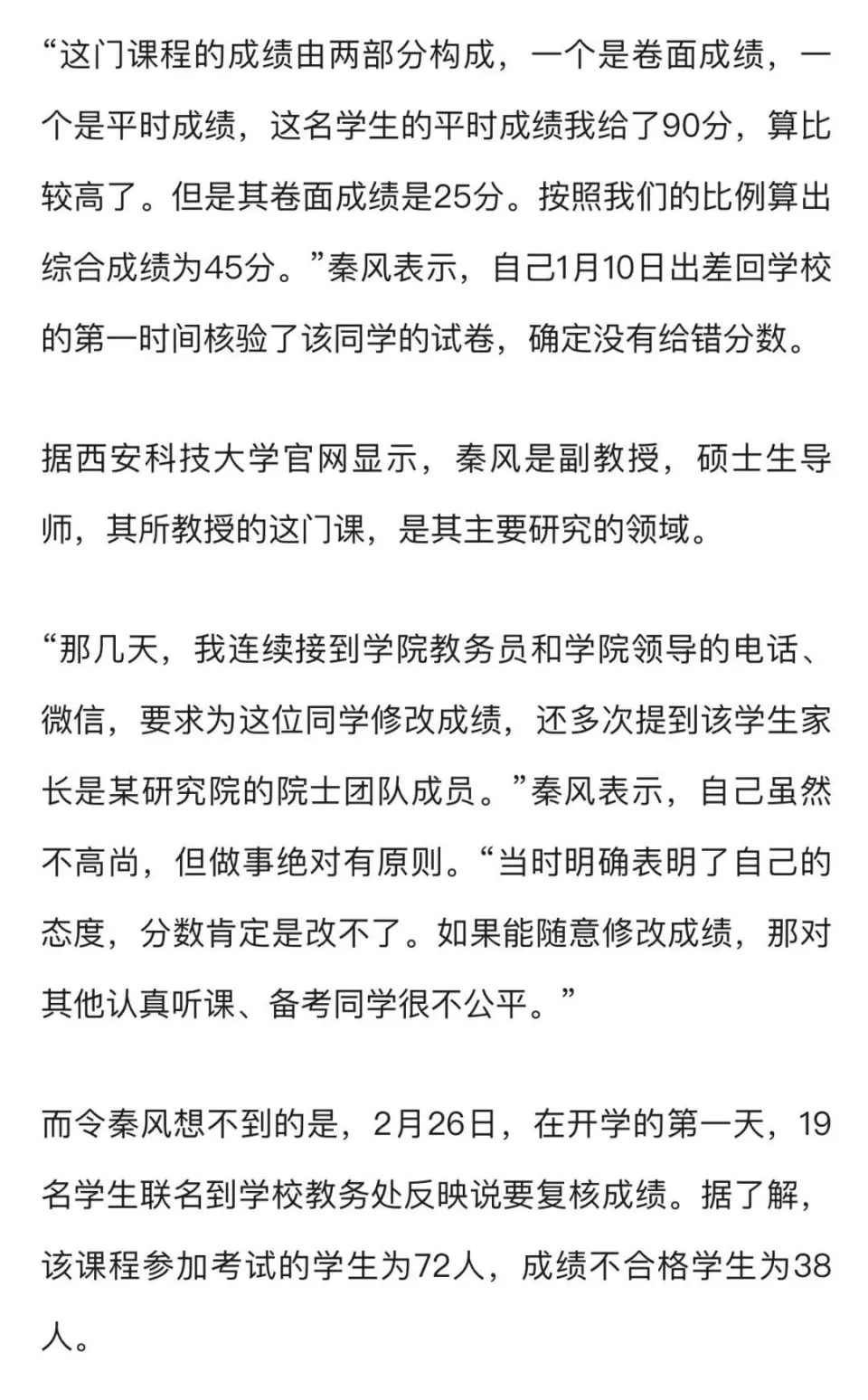 “这门课程的成绩由两部分构成，一个是卷面成绩，一个是平时成绩，这名学生的平时成绩我给了90分，算比较高了。但是其卷面成绩是25分。按照我们的比例算出综合成绩为45分。”秦风表示，自己1月10日出差回学校的第一时间核验了该同学的试卷，确定没有给错分数。

据西安科技大学官网显示，秦风是副教授，硕士生导师，其所教授的这门课，是其主要研究的领域。

“那几天，我连续接到学院教务员和学院领导的电话、微信，要求为这位同学修改成绩，还多次提到该学生家长是某研究院的院士团队成员。”秦风表示，自己虽然不高尚，但做事绝对有原则。“当时明确表明了自己的态度，分数肯定是改不了。如果能随意修改成绩，那对其他认真听课、备考同学很不公平。”

而令秦风想不到的是，2月26日，在开学的第一天，19名学生联名到学校教务处反映说要复核成绩。据了解，该课程参加考试的学生为72人，成绩不合格学生为38人。